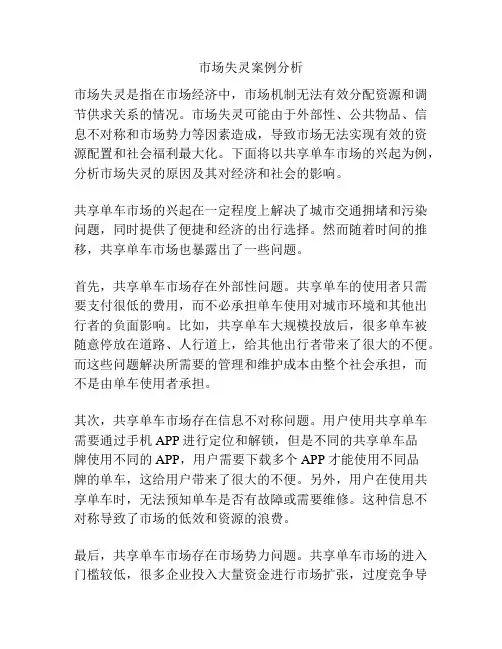 市场失灵案例分析

市场失灵是指在市场经济中，市场机制无法有效分配资源和调节供求关系的情况。市场失灵可能由于外部性、公共物品、信息不对称和市场势力等因素造成，导致市场无法实现有效的资源配置和社会福利最大化。下面将以共享单车市场的兴起为例，分析市场失灵的原因及其对经济和社会的影响。

共享单车市场的兴起在一定程度上解决了城市交通拥堵和污染问题，同时提供了便捷和经济的出行选择。然而随着时间的推移，共享单车市场也暴露出了一些问题。

首先，共享单车市场存在外部性问题。共享单车的使用者只需要支付很低的费用，而不必承担单车使用对城市环境和其他出行者的负面影响。比如，共享单车大规模投放后，很多单车被随意停放在道路、人行道上，给其他出行者带来了很大的不便。而这些问题解决所需要的管理和维护成本由整个社会承担，而不是由单车使用者承担。

其次，共享单车市场存在信息不对称问题。用户使用共享单车需要通过手机 APP 进行定位和解锁，但是不同的共享单车品牌使用不同的 APP，用户需要下载多个 APP 才能使用不同品牌的单车，这给用户带来了很大的不便。另外，用户在使用共享单车时，无法预知单车是否有故障或需要维修。这种信息不对称导致了市场的低效和资源的浪费。

最后，共享单车市场存在市场势力问题。共享单车市场的进入门槛较低，很多企业投入大量资金进行市场扩张，过度竞争导